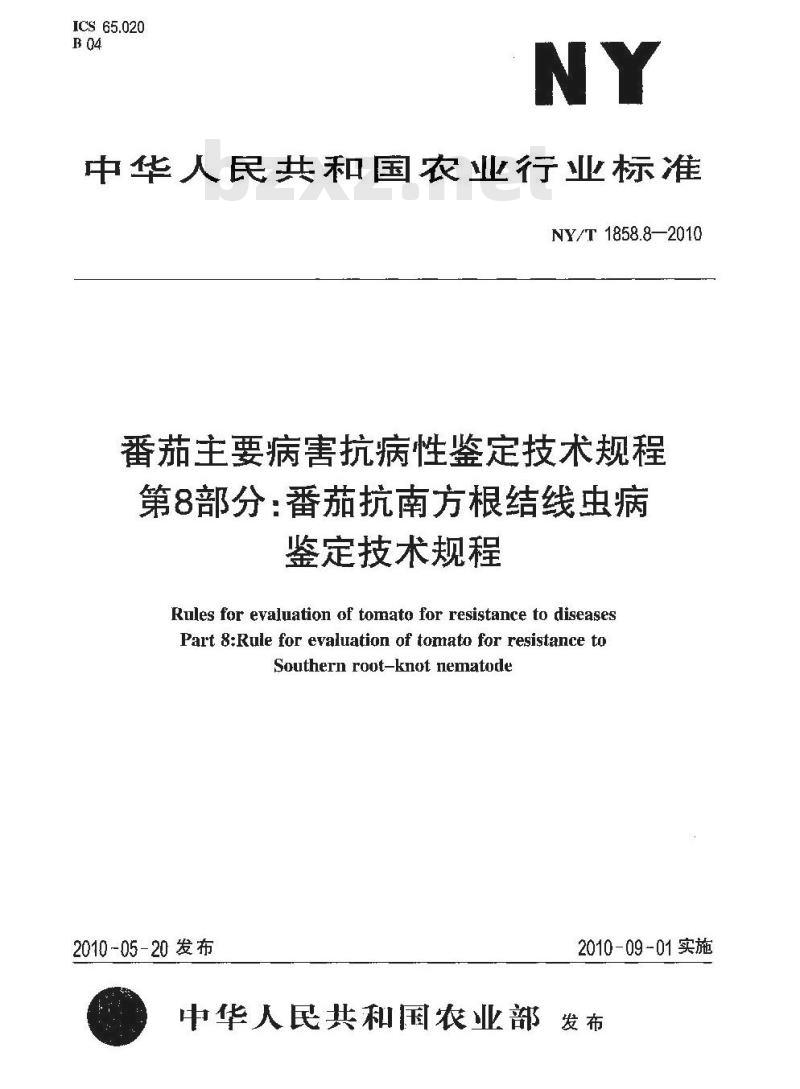 ICS 65.020
B 04

NY

中华人民共和国农业行业标准

bzxz.net

NY/T 1858.8—2010

番茄主要病害抗病性鉴定技术规程
第8部分:番茄抗南方根结线虫病
鉴定技术规程

Rules for evaluation of tomato for resistance to diseases
Part 8:Rule for evaluation of tomato for resistance to
Southern root-knot nematode

2010-05-20 发布

2010-09-01 实施

中华人民共和国农业部 发布